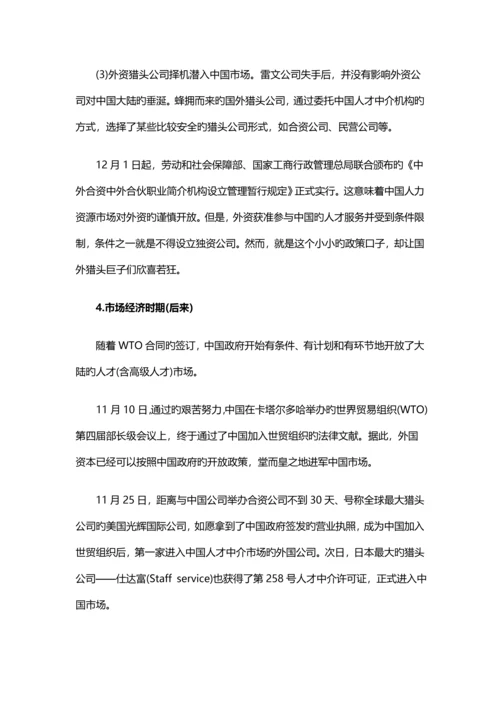 (3)外资猎头公司择机潜入中国市场。雷文公司失手后，并没有影响外资公司对中国大陆的垂涎。蜂拥而来的国外猎头公司，通过委托中国人才中介机构的方式，选择了某些比较安全的猎头公司形式，如合资公司、民营公司等。

12 月 1 日起，劳动和社会保障部、国家工商行政管理总局联合颁布的《中外合资中外合伙职业简介机构设立管理暂行规定》正式实行。这意味着中国人力资源市场对外资的谨慎开放。但是，外资获准参与中国的人才服务并受到条件限制，条件之一就是不得设立独资公司。然而，就是这个小小的政策口子，却让国外猎头巨子们欣喜若狂。

4.市场经济时期(后来)

随着 WTO 合同的签订，中国政府开始有条件、有计划和有环节地开放了大陆的人才(含高级人才)市场。

11 月 10 日,通过的艰苦努力,中国在卡塔尔多哈举办的世界贸易组织(WTO)第四届部长级会议上，终于通过了中国加入世贸组织的法律文献。据此，外国资本已经可以按照中国政府的开放政策，堂而皇之地进军中国市场。

11 月 25 日，距离与中国公司举办合资公司不到 30 天、号称全球最大猎头公司的美国光辉国际公司，如愿拿到了中国政府签发的营业执照，成为中国加入世贸组织后，第一家进入中国人才中介市场的外国公司。次日，日本最大的猎头公司——仕达富(Staff service)也获得了第 258 号人才中介许可证，正式进入中国市场。